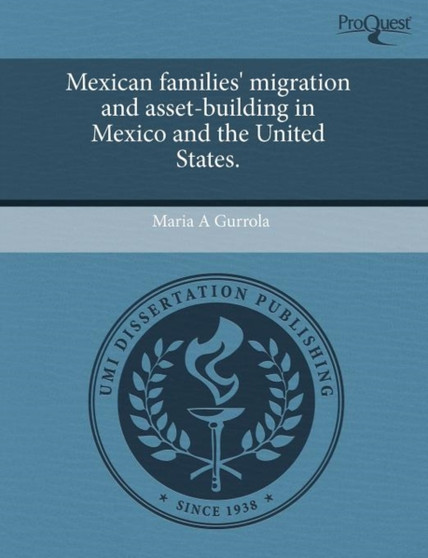 ProQuest

Mexican families' migration and asset-building in Mexico and the United States.

Maria A Gurrola

UMI DISSERTATION PUBLISHING

* SINCE 1938 *